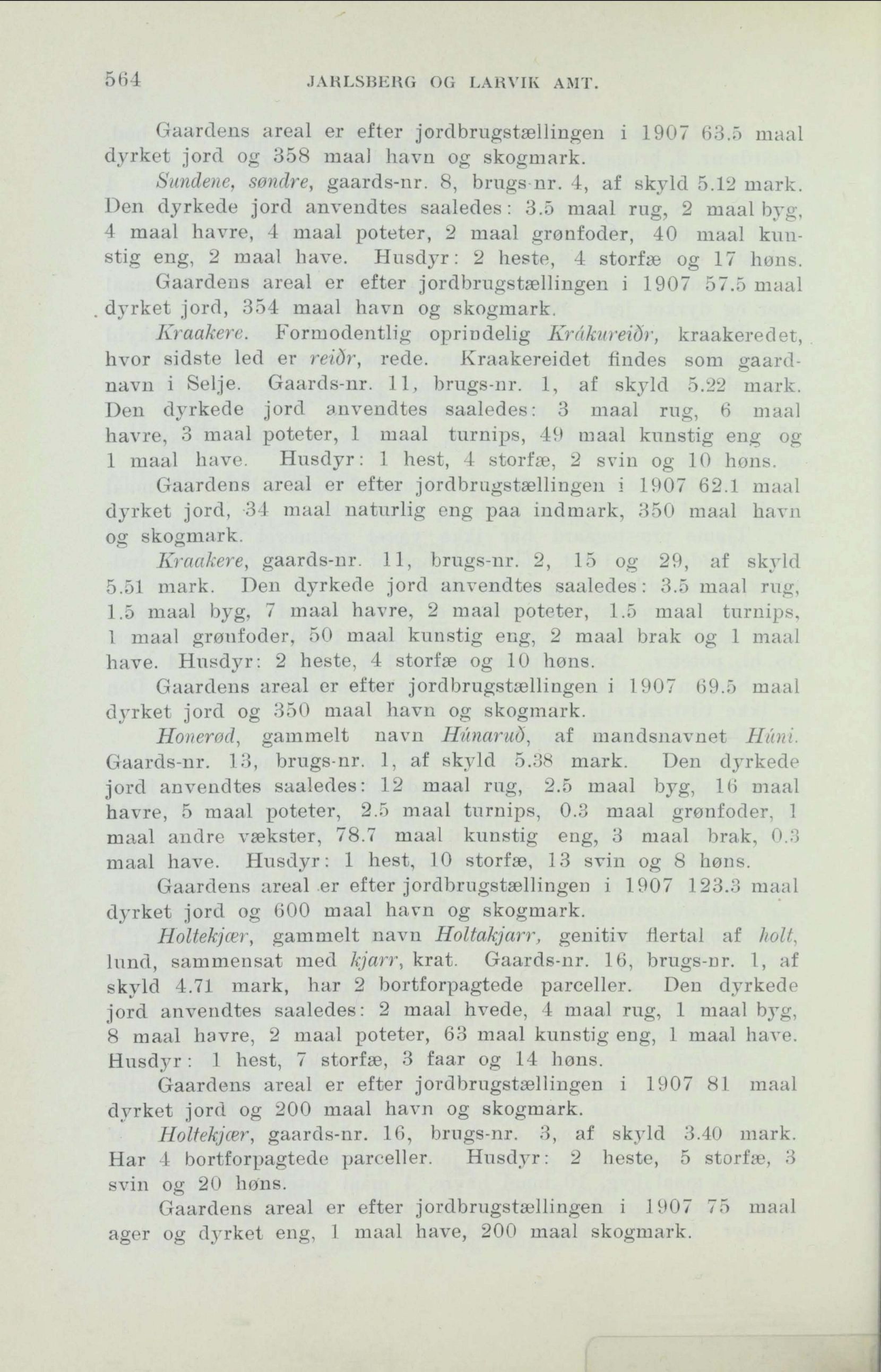 564 JARLSBERG OG LARVIK AMT.

Gaardens areal er efter jordbrugstællingen i 1907 63.5 maal dyrket jord og 358 maal havn og skogmark.

Sundene, søndre, gaards-nr. 8, brugs-nr. 4, af skyld 5.12 mark. Den dyrkede jord anvendtes saaledes: 3.5 maal rug, 2 maal byg, 4 maal havre, 4 maal poteter, 2 maal grønfoder, 40 maal kunstig eng, 2 maal have. Husdyr: 2 heste, 4 storfæ og 17 høns.

Gaardens areal er efter jordbrugstællingen i 1907 57.5 maal dyrket jord, 354 maal havn og skogmark.

Kraakere. Formodentlig oprindelig Krákureiðr, kraakeredet, hvor sidste led er reiðr, rede. Kraakereidet findes som gaardnavn i Selje. Gaards-nr. 11, brugs-nr. 1, af skyld 5.22 mark. Den dyrkede jord anvendtes saaledes: 3 maal rug, 6 maal havre, 3 maal poteter, 1 maal turnips, 49 maal kunstig eng og 1 maal have. Husdyr: 1 hest, 4 storfæ, 2 svin og 10 høns.

Gaardens areal er efter jordbrugstællingen i 1907 62.1 maal dyrket jord, 34 maal naturlig eng paa indmark, 350 maal havn og skogmark.

Kraakere, gaards-nr. 11, brugs-nr. 2, 15 og 29, af skyld 5.51 mark. Den dyrkede jord anvendtes saaledes: 3.5 maal rug, 1.5 maal byg, 7 maal havre, 2 maal poteter, 1.5 maal turnips, 1 maal grønfoder, 50 maal kunstig eng, 2 maal brak og 1 maal have. Husdyr: 2 heste, 4 storfæ og 10 høns.

Gaardens areal er efter jordbrugstællingen i 1907 69.5 maal dyrket jord og 350 maal havn og skogmark.

Honerød, gammelt navn Húnaruð, af mandsnavnet Húni. Gaards-nr. 13, brugs-nr. 1, af skyld 5.38 mark. Den dyrkede jord anvendtes saaledes: 12 maal rug, 2.5 maal byg, 16 maal havre, 5 maal poteter, 2.5 maal turnips, 0.3 maal grønfoder, 1 maal andre vækster, 78.7 maal kunstig eng, 3 maal brak, 0.3 maal have. Husdyr: 1 hest, 10 storfæ, 13 svin og 8 høns.

Gaardens areal er efter jordbrugstællingen i 1907 123.3 maal dyrket jord og 600 maal havn og skogmark.

Holtekjær, gammelt navn Holtakjarr, genitiv flertal af holt, lund, sammensat med kjarr, krat. Gaards-nr. 16, brugs-nr. 1, af skyld 4.71 mark, har 2 bortforpagtede parceller. Den dyrkede jord anvendtes saaledes: 2 maal hvede, 4 maal rug, 1 maal byg, 8 maal havre, 2 maal poteter, 63 maal kunstig eng, 1 maal have. Husdyr: 1 hest, 7 storfæ, 3 faar og 14 høns.

Gaardens areal er efter jordbrugstællingen i 1907 81 maal dyrket jord og 200 maal havn og skogmark.

Holtekjær, gaards-nr. 16, brugs-nr. 3, af skyld 3.40 mark. Har 4 bortforpagtede parceller. Husdyr: 2 heste, 5 storfæ, 3 svin og 20 høns.

Gaardens areal er efter jordbrugstællingen i 1907 75 maal ager og dyrket eng, 1 maal have, 200 maal skogmark.